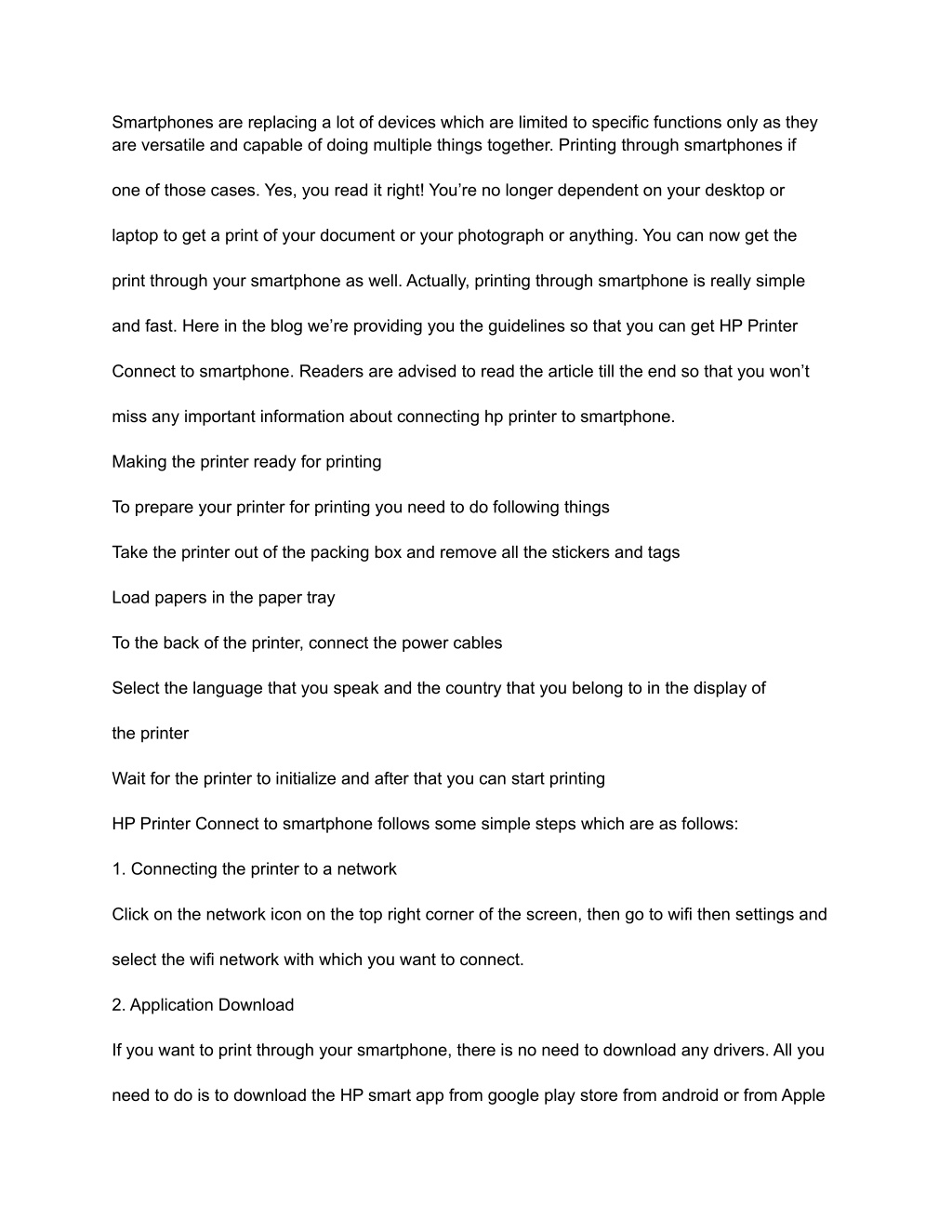 Smartphones are replacing a lot of devices which are limited to specific functions only as they are versatile and capable of doing multiple things together. Printing through smartphones if one of those cases. Yes, you read it right! You’re no longer dependent on your desktop or laptop to get a print of your document or your photograph or anything. You can now get the print through your smartphone as well. Actually, printing through smartphone is really simple and fast. Here in the blog we’re providing you the guidelines so that you can get HP Printer Connect to smartphone. Readers are advised to read the article till the end so that you won’t miss any important information about connecting hp printer to smartphone.

Making the printer ready for printing

To prepare your printer for printing you need to do following things

Take the printer out of the packing box and remove all the stickers and tags

Load papers in the paper tray

To the back of the printer, connect the power cables

Select the language that you speak and the country that you belong to in the display of the printer

Wait for the printer to initialize and after that you can start printing

HP Printer Connect to smartphone follows some simple steps which are as follows:

1. Connecting the printer to a network

Click on the network icon on the top right corner of the screen, then go to wifi then settings and select the wifi network with which you want to connect.

2. Application Download

If you want to print through your smartphone, there is no need to download any drivers. All you need to do is to download the HP smart app from google play store from android or from Apple